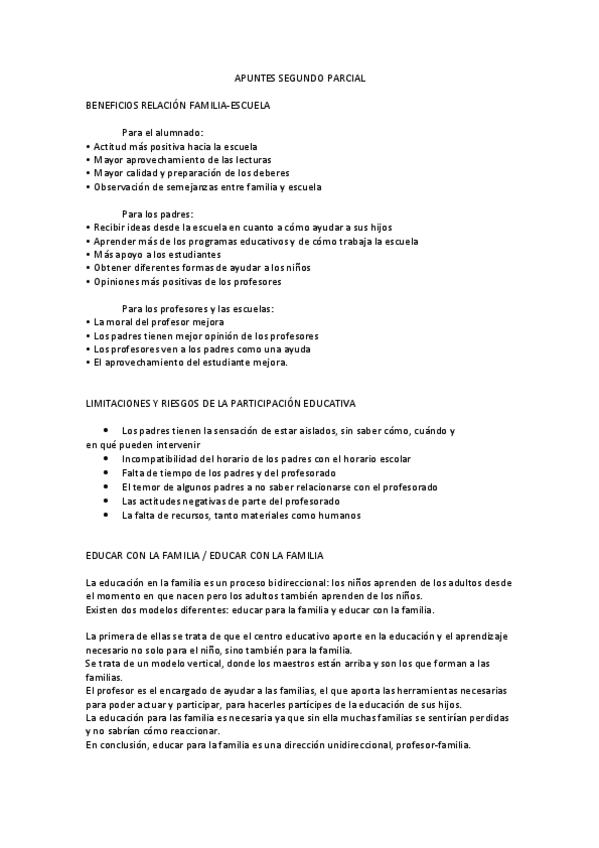 APUNTES SEGUNDO PARCIAL

BENEFICIOS RELACIÓN FAMILIA-ESCUELA

Para el alumnado:
• Actitud más positiva hacia la escuela
• Mayor aprovechamiento de las lecturas
• Mayor calidad y preparación de los deberes
• Observación de semejanzas entre familia y escuela

Para los padres:
• Recibir ideas desde la escuela en cuanto a cómo ayudar a sus hijos
• Aprender más de los programas educativos y de cómo trabaja la escuela
• Más apoyo a los estudiantes
• Obtener diferentes formas de ayudar a los niños
• Opiniones más positivas de los profesores

Para los profesores y las escuelas:
• La moral del profesor mejora
• Los padres tienen mejor opinión de los profesores
• Los profesores ven a los padres como una ayuda
• El aprovechamiento del estudiante mejora.

LIMITACIONES Y RIESGOS DE LA PARTICIPACIÓN EDUCATIVA

• Los padres tienen la sensación de estar aislados, sin saber cómo, cuándo y en qué pueden intervenir
• Incompatibilidad del horario de los padres con el horario escolar
• Falta de tiempo de los padres y del profesorado
• El temor de algunos padres a no saber relacionarse con el profesorado
• Las actitudes negativas de parte del profesorado
• La falta de recursos, tanto materiales como humanos

EDUCAR CON LA FAMILIA / EDUCAR CON LA FAMILIA

La educación en la familia es un proceso bidireccional: los niños aprenden de los adultos desde el momento en que nacen pero los adultos también aprenden de los niños.
Existen dos modelos diferentes: educar para la familia y educar con la familia.

La primera de ellas se trata de que el centro educativo aporte en la educación y el aprendizaje necesario no solo para el niño, sino también para la familia.
Se trata de un modelo vertical, donde los maestros están arriba y son los que forman a las familias.
El profesor es el encargado de ayudar a las familias, el que aporta las herramientas necesarias para poder actuar y participar, para hacerles partícipes de la educación de sus hijos.
La educación para las familia es necesaria ya que sin ella muchas familias se sentirían perdidas y no sabrían cómo reaccionar.
En conclusión, educar para la familia es una dirección unidireccional, profesor-familia.